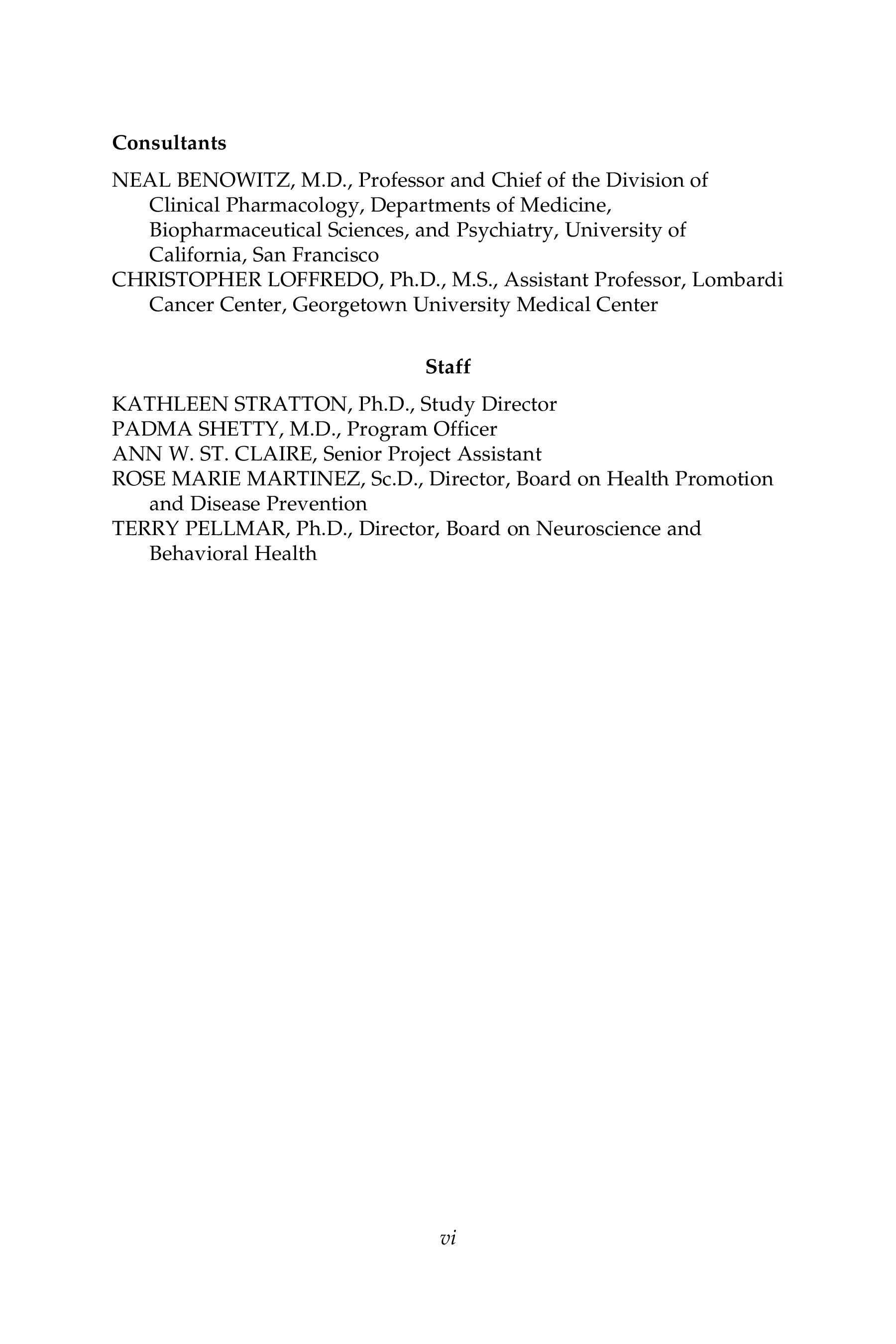 Consultants

NEAL BENOWITZ, M.D., Professor and Chief of the Division of Clinical Pharmacology, Departments of Medicine, Biopharmaceutical Sciences, and Psychiatry, University of California, San Francisco
CHRISTOPHER LOFFREDO, Ph.D., M.S., Assistant Professor, Lombardi Cancer Center, Georgetown University Medical Center

Staff

KATHLEEN STRATTON, Ph.D., Study Director
PADMA SHETTY, M.D., Program Officer
ANN W. ST. CLAIRE, Senior Project Assistant
ROSE MARIE MARTINEZ, Sc.D., Director, Board on Health Promotion and Disease Prevention
TERRY PELLMAR, Ph.D., Director, Board on Neuroscience and Behavioral Health

vi